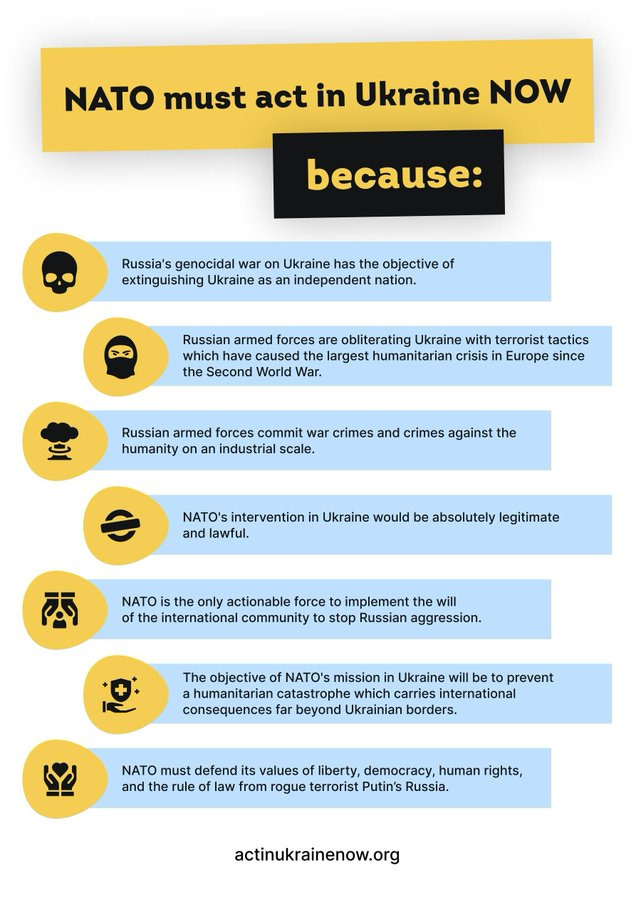 NATO must act in Ukraine NOW

because:

Russia's genocidal war on Ukraine has the objective of extinguishing Ukraine as an independent nation.

Russian armed forces are obliterating Ukraine with terrorist tactics which have caused the largest humanitarian crisis in Europe since the Second World War.

Russian armed forces commit war crimes and crimes against the humanity on an industrial scale.

NATO's intervention in Ukraine would be absolutely legitimate and lawful.

NATO is the only actionable force to implement the will of the international community to stop Russian aggression.

The objective of NATO's mission in Ukraine will be to prevent a humanitarian catastrophe which carries international consequences far beyond Ukrainian borders.

NATO must defend its values of liberty, democracy, human rights, and the rule of law from rogue terrorist Putin's Russia.

actinukrainenow.org